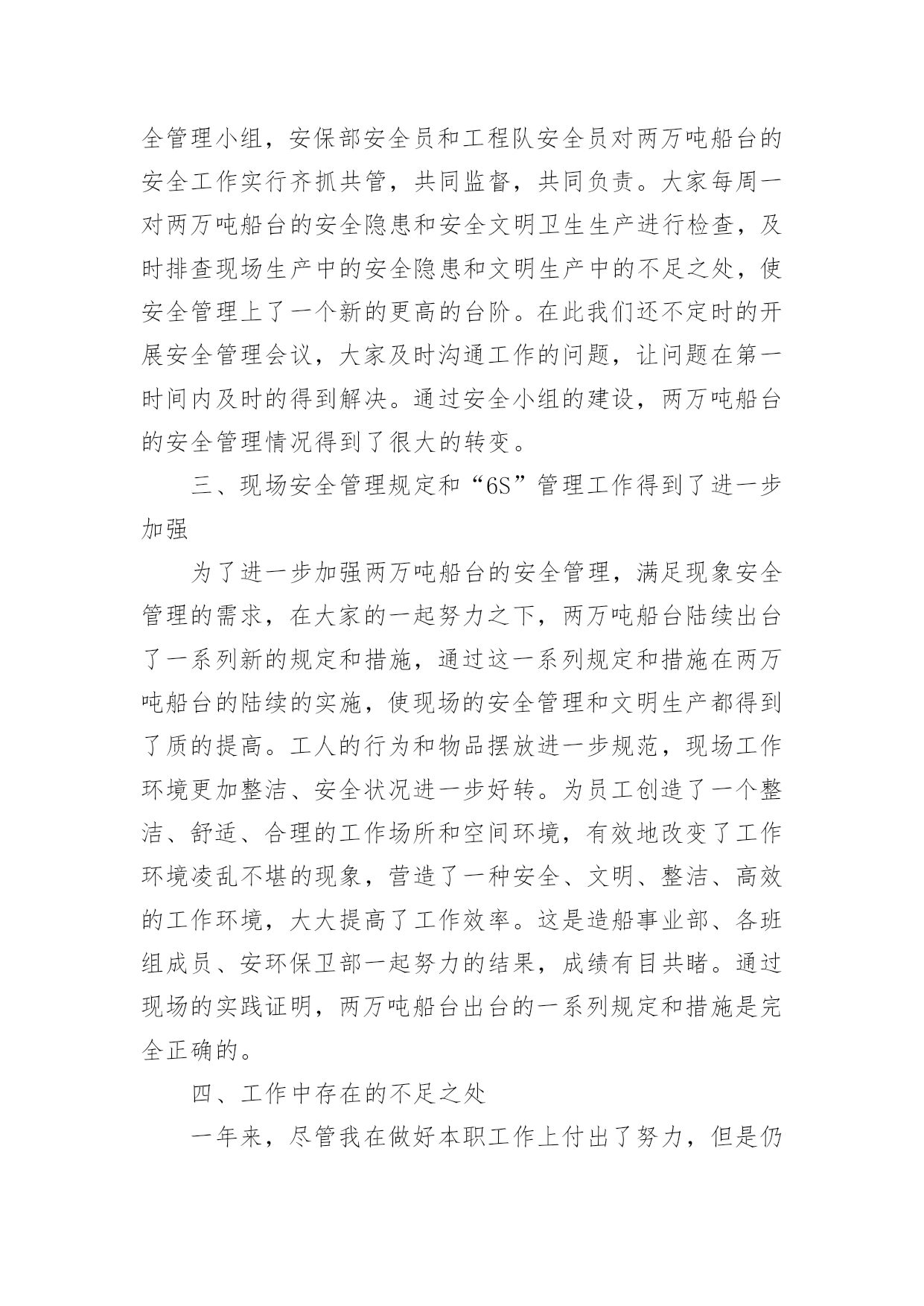 全管理小组，安保部安全员和工程队安全员对两万吨船台的安全工作实行齐抓共管，共同监督，共同负责。大家每周一对两万吨船台的安全隐患和安全文明卫生生产进行检查，及时排查现场生产中的安全隐患和文明生产中的不足之处，使安全管理上了一个新的更高的台阶。在此我们还不定时的开展安全管理会议，大家及时沟通工作的问题，让问题在第一时间内及时的得到解决。通过安全小组的建设，两万吨船台的安全管理情况得到了很大的转变。

三、现场安全管理规定和“6S”管理工作得到了进一步加强

为了进一步加强两万吨船台的安全管理，满足现象安全管理的需求，在大家的一起努力之下，两万吨船台陆续出台了一系列新的规定和措施，通过这一系列规定和措施在两万吨船台的陆续的实施，使现场的安全管理和文明生产都得到了质的提高。工人的行为和物品摆放进一步规范，现场工作环境更加整洁、安全状况进一步好转。为员工创造了一个整洁、舒适、合理的工作场所和空间环境，有效地改变了工作环境凌乱不堪的现象，营造了一种安全、文明、整洁、高效的工作环境，大大提高了工作效率。这是造船事业部、各班组成员、安环保卫部一起努力的结果，成绩有目共睹。通过现场的实践证明，两万吨船台出台的一系列规定和措施是完全正确的。

四、工作中存在的不足之处

一年来，尽管我在做好本职工作上付出了努力，但是仍